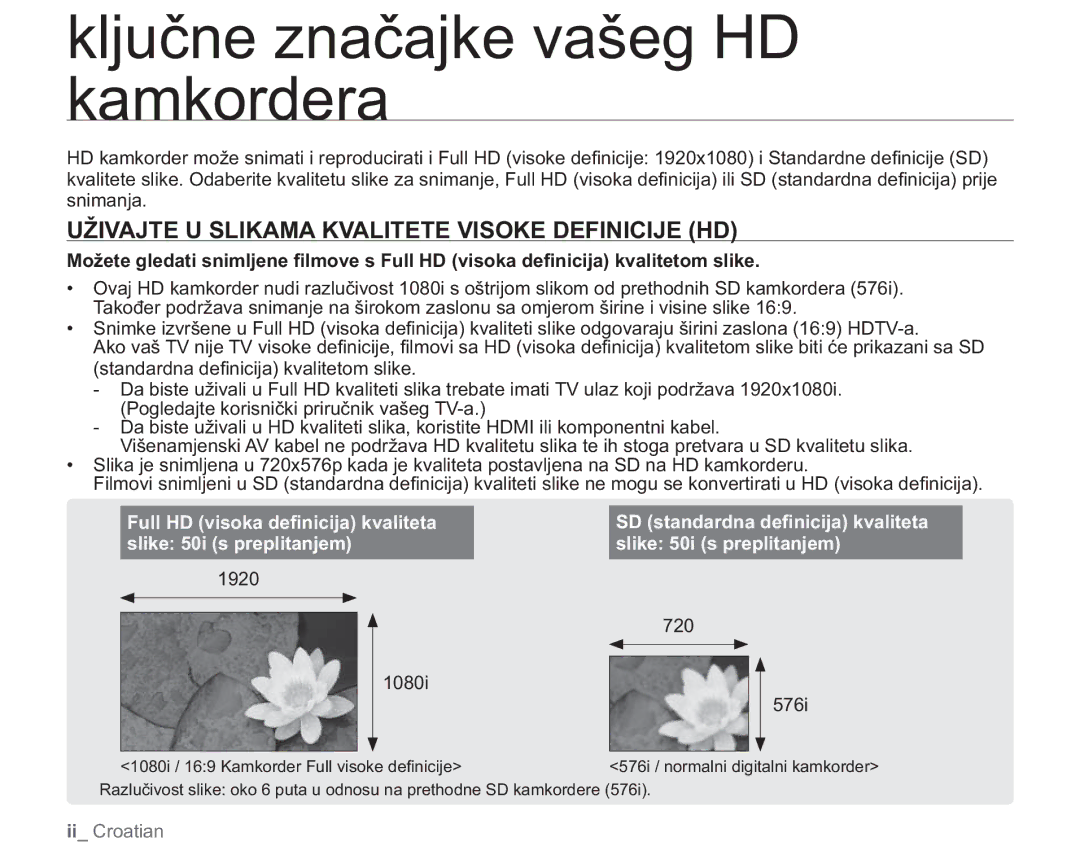 ključne značajke vašeg HD kamkordera

HD kamkorder može snimati i reproducirati i Full HD (visoke definicije: 1920x1080) i Standardne definicije (SD) kvalitete slike. Odaberite kvalitetu slike za snimanje, Full HD (visoka definicija) ili SD (standardna definicija) prije snimanja.

UŽIVAJTE U SLIKAMA KVALITETE VISOKE DEFINICIJE (HD)

Možete gledati snimljene filmove s Full HD (visoka definicija) kvalitetom slike.

• Ovaj HD kamkorder nudi razlučivost 1080i s oštrijom slikom od prethodnih SD kamkordera (576i). Također podržava snimanje na širokom zaslonu sa omjerom širine i visine slike 16:9.
• Snimke izvršene u Full HD (visoka definicija) kvaliteti slike odgovaraju širini zaslona (16:9) HDTV-a. Ako vaš TV nije TV visoke definicije, filmovi sa HD (visoka definicija) kvalitetom slike biti će prikazani sa SD (standardna definicija) kvalitetom slike.
- Da biste uživali u Full HD kvaliteti slika trebate imati TV ulaz koji podržava 1920x1080i. (Pogledajte korisnički priručnik vašeg TV-a.)
- Da biste uživali u HD kvaliteti slika, koristite HDMI ili komponentni kabel. Višenamjenski AV kabel ne podržava HD kvalitetu slika te ih stoga pretvara u SD kvalitetu slika.
• Slika je snimljena u 720x576p kada je kvaliteta postavljena na SD na HD kamkorderu. Filmovi snimljeni u SD (standardna definicija) kvaliteti slike ne mogu se konvertirati u HD (visoka definicija).

Full HD (visoka definicija) kvaliteta slike: 50i (s preplitanjem)

1920

1080i

<1080i / 16:9 Kamkorder Full visoke definicije>

SD (standardna definicija) kvaliteta slike: 50i (s preplitanjem)

720

576i

<576i / normalni digitalni kamkorder>

Razlučivost slike: oko 6 puta u odnosu na prethodne SD kamkordere (576i).

ii_ Croatian